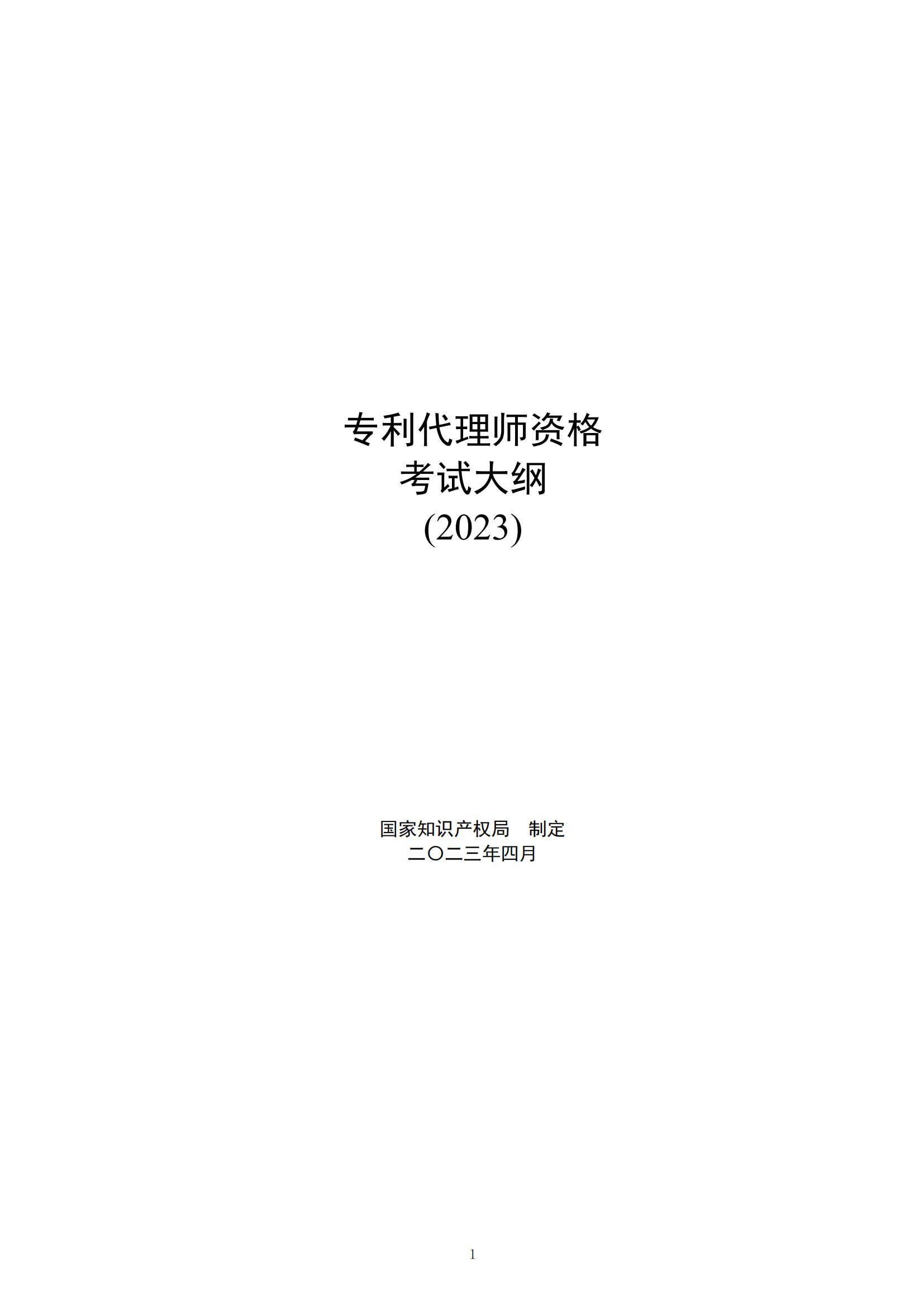 专利代理师资格
考试大纲
(2023)

国家知识产权局　制定
二〇二三年四月

1